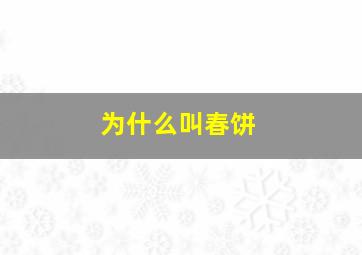 为什么叫春饼